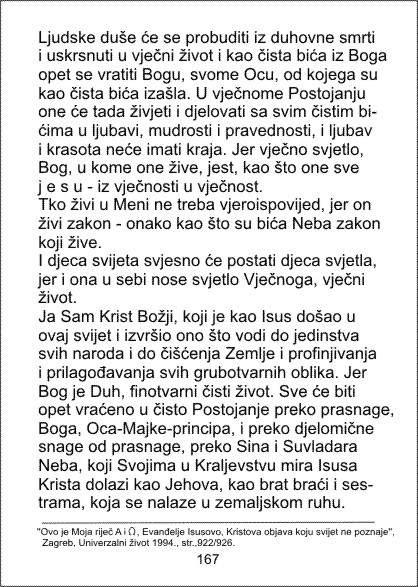 Ljudske duše će se probuditi iz duhovne smrti i uskrsnuti u vječni život i kao čista bića iz Boga opet se vratiti Bogu, svome Ocu, od kojega su kao čista bića izašla. U vječnome Postojanju one će tada živjeti i djelovati sa svim čistim bićima u ljubavi, mudrosti i pravednosti, i ljubav i krasota neće imati kraja. Jer vječno svjetlo, Bog, u kome one žive, jest, kao što one sve j e s u - iz vječnosti u vječnost.
Tko živi u Meni ne treba vjeroispovijed, jer on živi zakon - onako kao što su bića Neba zakon koji žive.
I djeca svijeta svjesno će postati djeca svjetla, jer i ona u sebi nose svjetlo Vječnoga, vječni život.
Ja Sam Krist Božji, koji je kao Isus došao u ovaj svijet i izvršio ono što vodi do jedinstva svih naroda i do čišćenja Zemlje i profinjivanja i prilagođavanja svih grubotvarnih oblika. Jer Bog je Duh, finotvarni čisti život. Sve će biti opet vraćeno u čisto Postojanje preko prasnage, Boga, Oca-Majke-principa, i preko djelomične snage od prasnage, preko Sina i Suvladara Neba, koji Svojima u Kraljevstvu mira Isusa Krista dolazi kao Jehova, kao brat braći i sestrama, koja se nalaze u zemaljskom ruhu.

"Ovo je Moja riječ A i Ω, Evanđelje Isusovo, Kristova objava koju svijet ne poznaje", Zagreb, Univerzalni život 1994., str.,922/926.

167